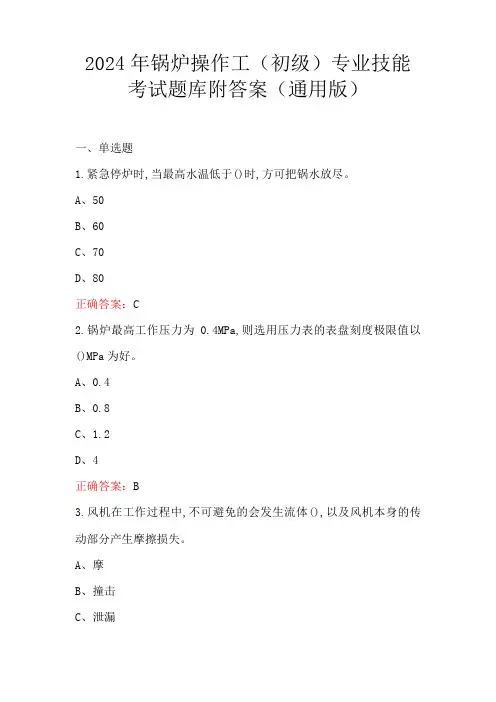 2024年锅炉操作工（初级）专业技能考试题库附答案（通用版）

一、单选题

1.紧急停炉时,当最高水温低于()时,方可把锅水放尽。

A、50

B、60

C、70

D、80

正确答案：C

2.锅炉最高工作压力为 0.4MPa,则选用压力表的表盘刻度极限值以()MPa为好。

A、0.4

B、0.8

C、1.2

D、4

正确答案：B

3.风机在工作过程中,不可避免的会发生流体(),以及风机本身的传动部分产生摩擦损失。

A、摩

B、撞击

C、泄漏